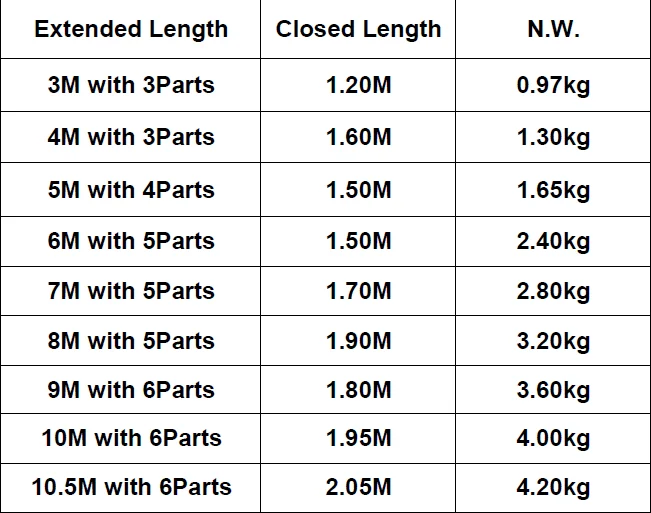 | Extended Length | Closed Length | N.W. |
|---|---|---|
| 3M with 3Parts | 1.20M | 0.97kg |
| 4M with 3Parts | 1.60M | 1.30kg |
| 5M with 4Parts | 1.50M | 1.65kg |
| 6M with 5Parts | 1.50M | 2.40kg |
| 7M with 5Parts | 1.70M | 2.80kg |
| 8M with 5Parts | 1.90M | 3.20kg |
| 9M with 6Parts | 1.80M | 3.60kg |
| 10M with 6Parts | 1.95M | 4.00kg |
| 10.5M with 6Parts | 2.05M | 4.20kg |